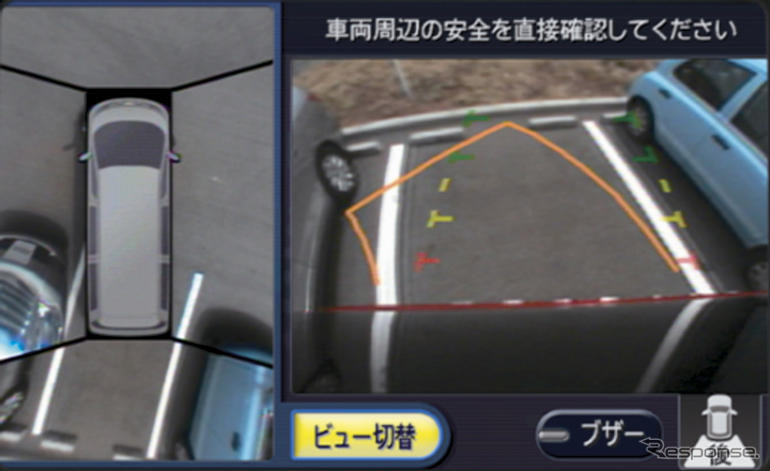 車両周辺の安全を直接確認してください

ビュー切替

ブザー

後

Response.